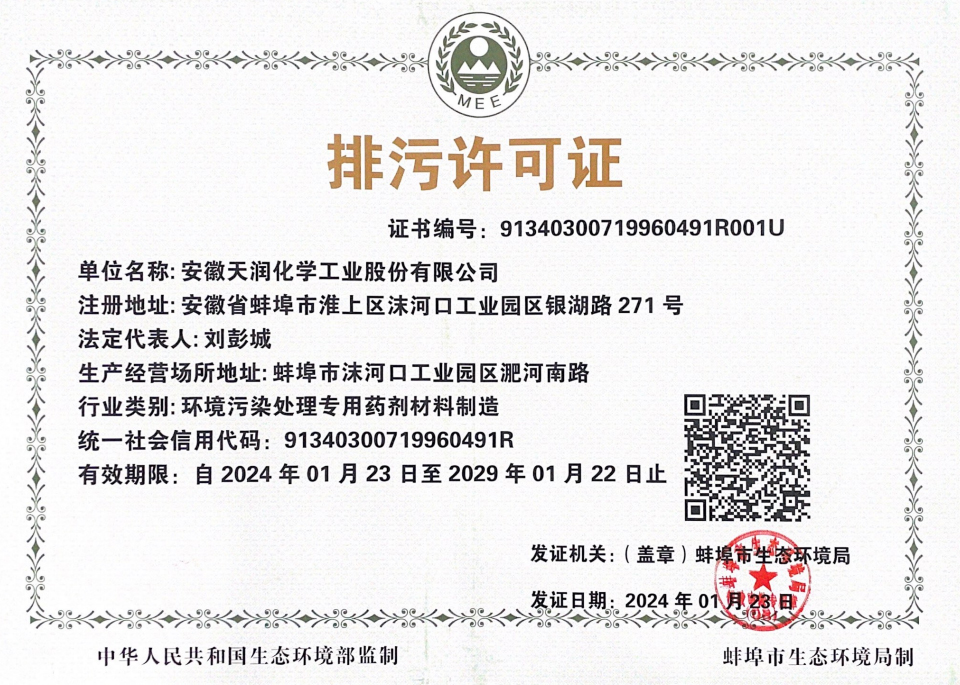 MEE

排污许可证

证书编号：91340300719960491R001U

单位名称：安徽天润化学工业股份有限公司

注册地址：安徽省蚌埠市淮上区沫河口工业园区银湖路 271 号

法定代表人：刘彭城

生产经营场所地址：蚌埠市沫河口工业园区淝河南路

行业类别：环境污染处理专用药剂材料制造

统一社会信用代码：91340300719960491R

有效期限：自 2024 年 01 月 23 日至 2029 年 01 月 22 日止

发证机关：（盖章）蚌埠市生态环境局

发证日期：2024 年 01 月 23 日

中华人民共和国生态环境部监制

蚌埠市生态环境局制